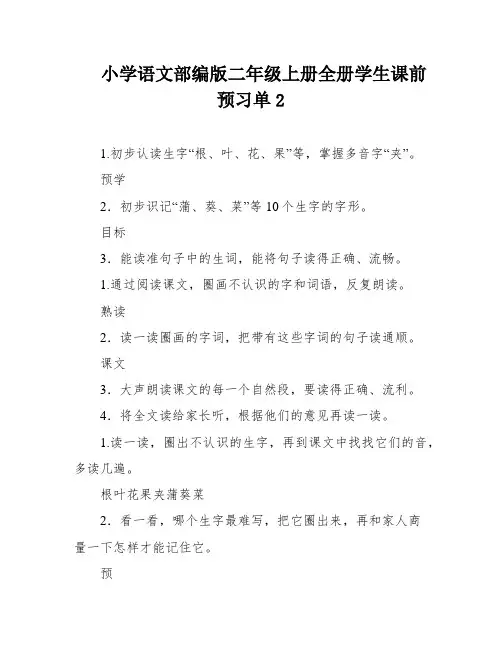 小学语文部编版二年级上册全册学生课前预习单 2

1.初步认读生字“根、叶、花、果”等，掌握多音字“夹”。

预学

2．初步识记“蒲、葵、菜”等 10 个生字的字形。

目标

3．能读准句子中的生词，能将句子读得正确、流畅。

1.通过阅读课文，圈画不认识的字和词语，反复朗读。

熟读

2．读一读圈画的字词，把带有这些字词的句子读通顺。

课文

3．大声朗读课文的每一个自然段，要读得正确、流利。

4．将全文读给家长听，根据他们的意见再读一读。

1.读一读，圈出不认识的生字，再到课文中找找它们的音，多读几遍。

根叶花果夹蒲葵菜

2．看一看，哪个生字最难写，把它圈出来，再和家人商量一下怎样才能记住它。

预